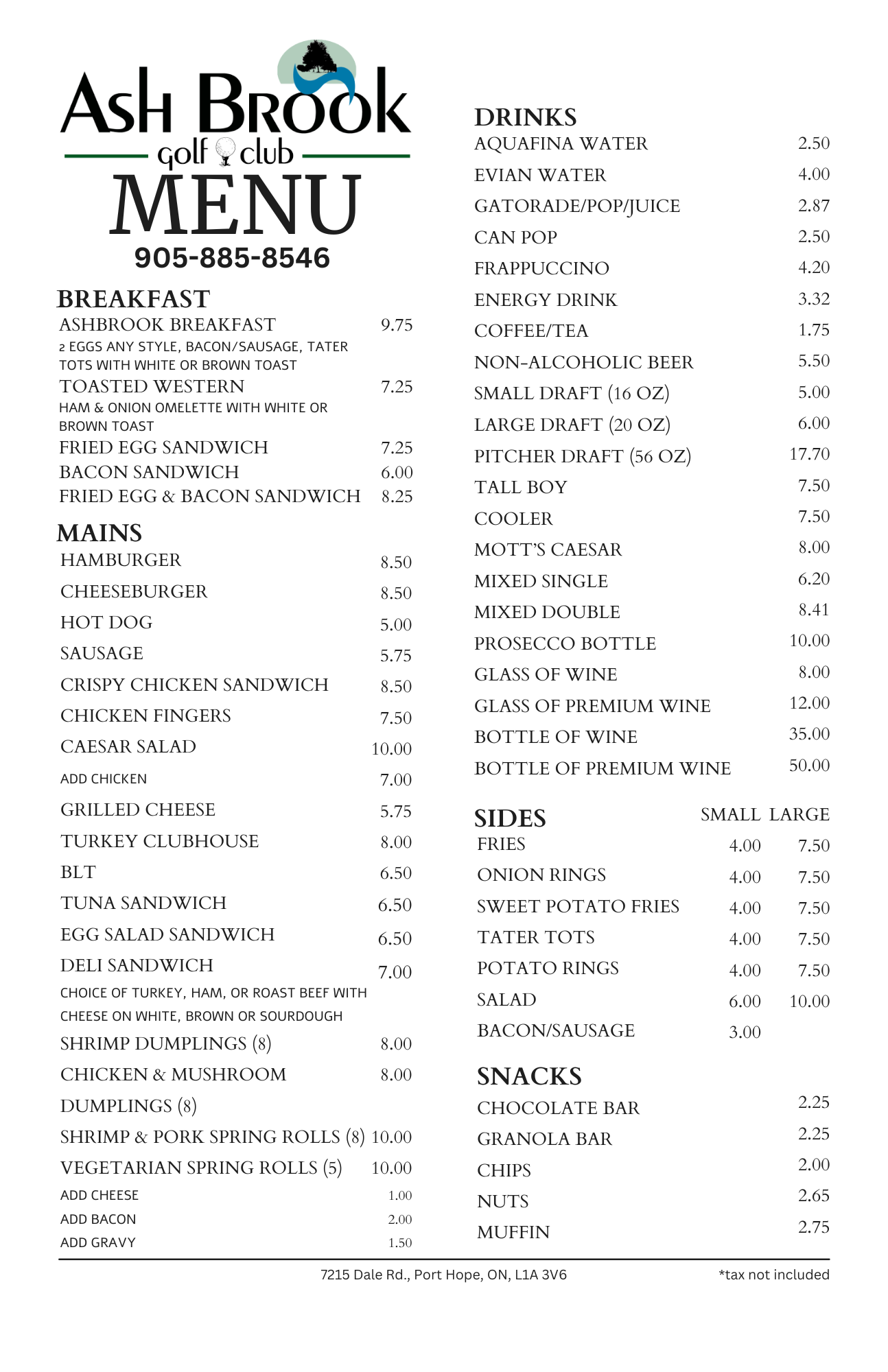 Ash Brook
golf club
MENU
905-885-8546

BREAKFAST
ASHBROOK BREAKFAST 9.75
2 EGGS ANY STYLE, BACON/SAUSAGE, TATER TOTS WITH WHITE OR BROWN TOAST
TOASTED WESTERN 7.25
HAM & ONION OMELETTE WITH WHITE OR BROWN TOAST
FRIED EGG SANDWICH 7.25
BACON SANDWICH 6.00
FRIED EGG & BACON SANDWICH 8.25

MAINS
HAMBURGER 8.50
CHEESEBURGER 8.50
HOT DOG 5.00
SAUSAGE 5.75
CRISPY CHICKEN SANDWICH 8.50
CHICKEN FINGERS 7.50
CAESAR SALAD 10.00
ADD CHICKEN 7.00
GRILLED CHEESE 5.75
TURKEY CLUBHOUSE 8.00
BLT 6.50
TUNA SANDWICH 6.50
EGG SALAD SANDWICH 6.50
DELI SANDWICH 7.00
CHOICE OF TURKEY, HAM, OR ROAST BEEF WITH CHEESE ON WHITE, BROWN OR SOURDOUGH
SHRIMP DUMPLINGS (8) 8.00
CHICKEN & MUSHROOM DUMPLINGS (8) 8.00
SHRIMP & PORK SPRING ROLLS (8) 10.00
VEGETARIAN SPRING ROLLS (5) 10.00
ADD CHEESE 1.00
ADD BACON 2.00
ADD GRAVY 1.50

DRINKS
AQUAFINA WATER 2.50
EVIAN WATER 4.00
GATORADE/POP/JUICE 2.87
CAN POP 2.50
FRAPPUCCINO 4.20
ENERGY DRINK 3.32
COFFEE/TEA 1.75
NON-ALCOHOLIC BEER 5.50
SMALL DRAFT (16 OZ) 5.00
LARGE DRAFT (20 OZ) 6.00
PITCHER DRAFT (56 OZ) 17.70
TALL BOY 7.50
COOLER 7.50
MOTT'S CAESAR 8.00
MIXED SINGLE 6.20
MIXED DOUBLE 8.41
PROSECCO BOTTLE 10.00
GLASS OF WINE 8.00
GLASS OF PREMIUM WINE 12.00
BOTTLE OF WINE 35.00
BOTTLE OF PREMIUM WINE 50.00

| SIDES | SMALL | LARGE |
|---|---|---|
| FRIES | 4.00 | 7.50 |
| ONION RINGS | 4.00 | 7.50 |
| SWEET POTATO FRIES | 4.00 | 7.50 |
| TATER TOTS | 4.00 | 7.50 |
| POTATO RINGS | 4.00 | 7.50 |
| SALAD | 6.00 | 10.00 |
| BACON/SAUSAGE | 3.00 | |

SNACKS
CHOCOLATE BAR 2.25
GRANOLA BAR 2.25
CHIPS 2.00
NUTS 2.65
MUFFIN 2.75

7215 Dale Rd., Port Hope, ON, L1A 3V6
*tax not included